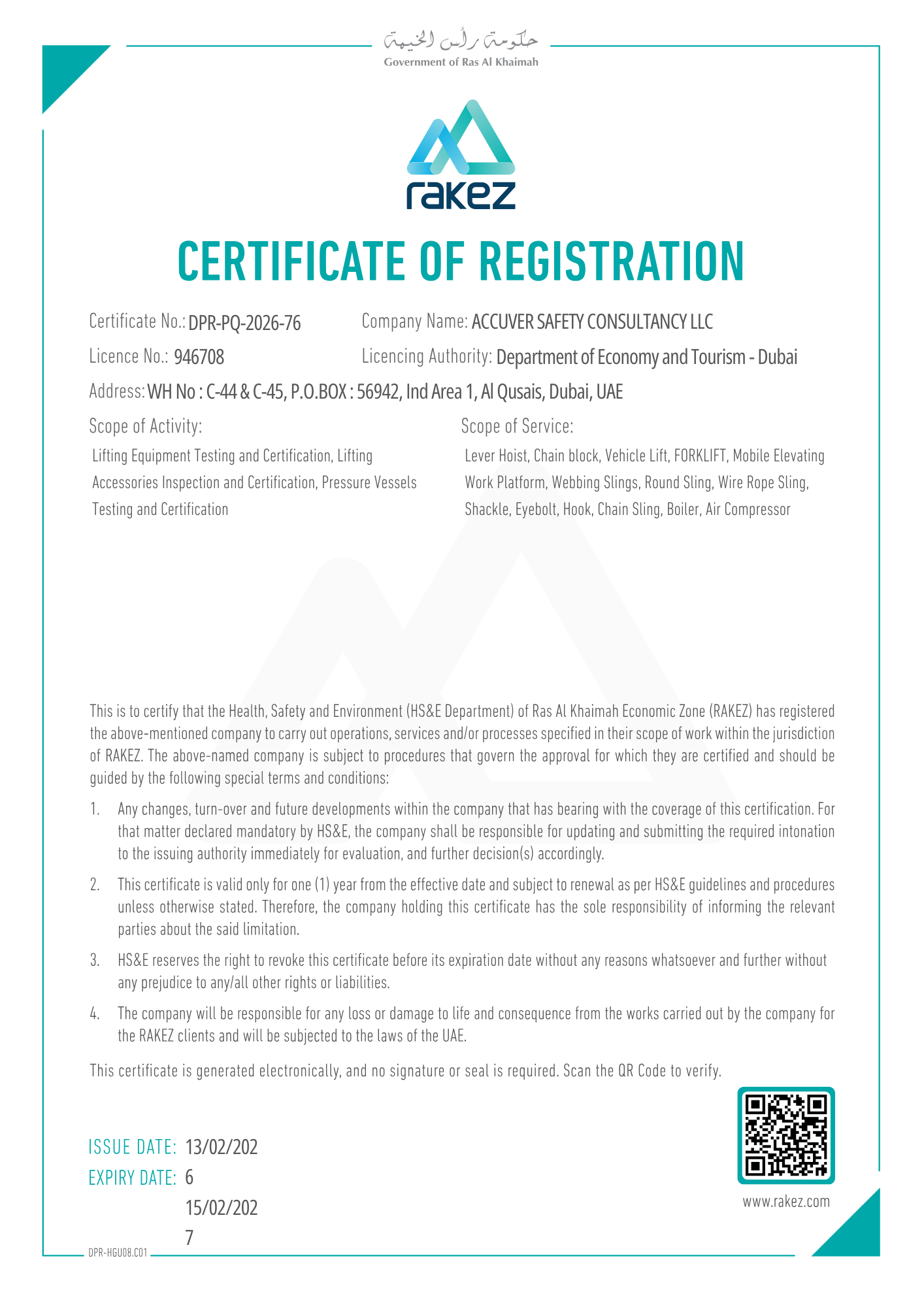 حكومة رأس الخيمة
Government of Ras Al Khaimah

rakez

CERTIFICATE OF REGISTRATION

Certificate No.: DPR-PQ-2026-76
Company Name: ACCUVER SAFETY CONSULTANCY LLC

Licence No.: 946708
Licencing Authority: Department of Economy and Tourism - Dubai

Address: WH No : C-44 & C-45, P.O.BOX : 56942, Ind Area 1, Al Qusais, Dubai, UAE

Scope of Activity:

Lifting Equipment Testing and Certification, Lifting Accessories Inspection and Certification, Pressure Vessels Testing and Certification

Scope of Service:

Lever Hoist, Chain block, Vehicle Lift, FORKLIFT, Mobile Elevating Work Platform, Webbing Slings, Round Sling, Wire Rope Sling, Shackle, Eyebolt, Hook, Chain Sling, Boiler, Air Compressor

This is to certify that the Health, Safety and Environment (HS&E Department) of Ras Al Khaimah Economic Zone (RAKEZ) has registered the above-mentioned company to carry out operations, services and/or processes specified in their scope of work within the jurisdiction of RAKEZ. The above-named company is subject to procedures that govern the approval for which they are certified and should be guided by the following special terms and conditions:

1. Any changes, turn-over and future developments within the company that has bearing with the coverage of this certification. For that matter declared mandatory by HS&E, the company shall be responsible for updating and submitting the required intonation to the issuing authority immediately for evaluation, and further decision(s) accordingly.

2. This certificate is valid only for one (1) year from the effective date and subject to renewal as per HS&E guidelines and procedures unless otherwise stated. Therefore, the company holding this certificate has the sole responsibility of informing the relevant parties about the said limitation.

3. HS&E reserves the right to revoke this certificate before its expiration date without any reasons whatsoever and further without any prejudice to any/all other rights or liabilities.

4. The company will be responsible for any loss or damage to life and consequence from the works carried out by the company for the RAKEZ clients and will be subjected to the laws of the UAE.

This certificate is generated electronically, and no signature or seal is required. Scan the QR Code to verify.

ISSUE DATE: 13/02/202
EXPIRY DATE: 6
15/02/202
7

www.rakez.com

DPR-HGU08.C01